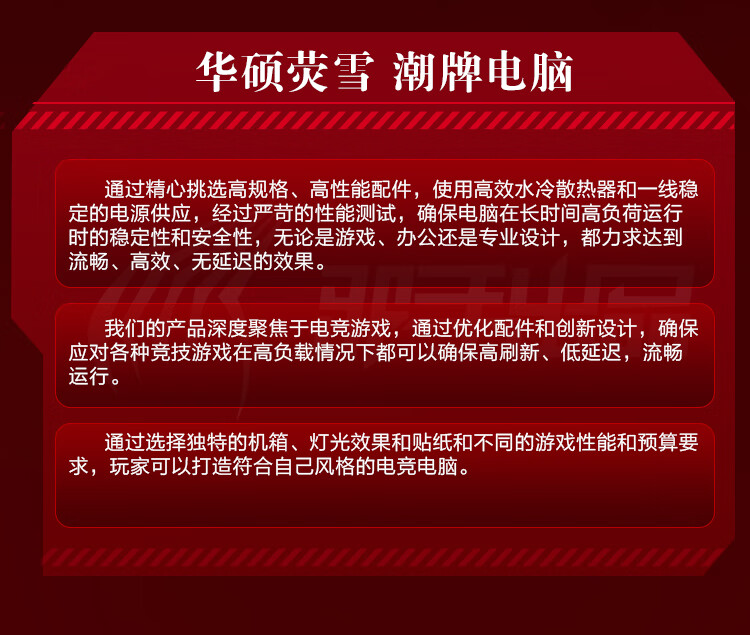 华硕荧雪 潮牌电脑

通过精心挑选高规格、高性能配件，使用高效水冷散热器和一线稳定的电源供应，经过严苛的性能测试，确保电脑在长时间高负荷运行时的稳定性和安全性，无论是游戏、办公还是专业设计，都力求达到流畅、高效、无延迟的效果。

我们的产品深度聚焦于电竞游戏，通过优化配件和创新设计，确保应对各种竞技游戏在高负载情况下都可以确保高刷新、低延迟，流畅运行。

通过选择独特的机箱、灯光效果和贴纸和不同的游戏性能和预算要求，玩家可以打造符合自己风格的电竞电脑。